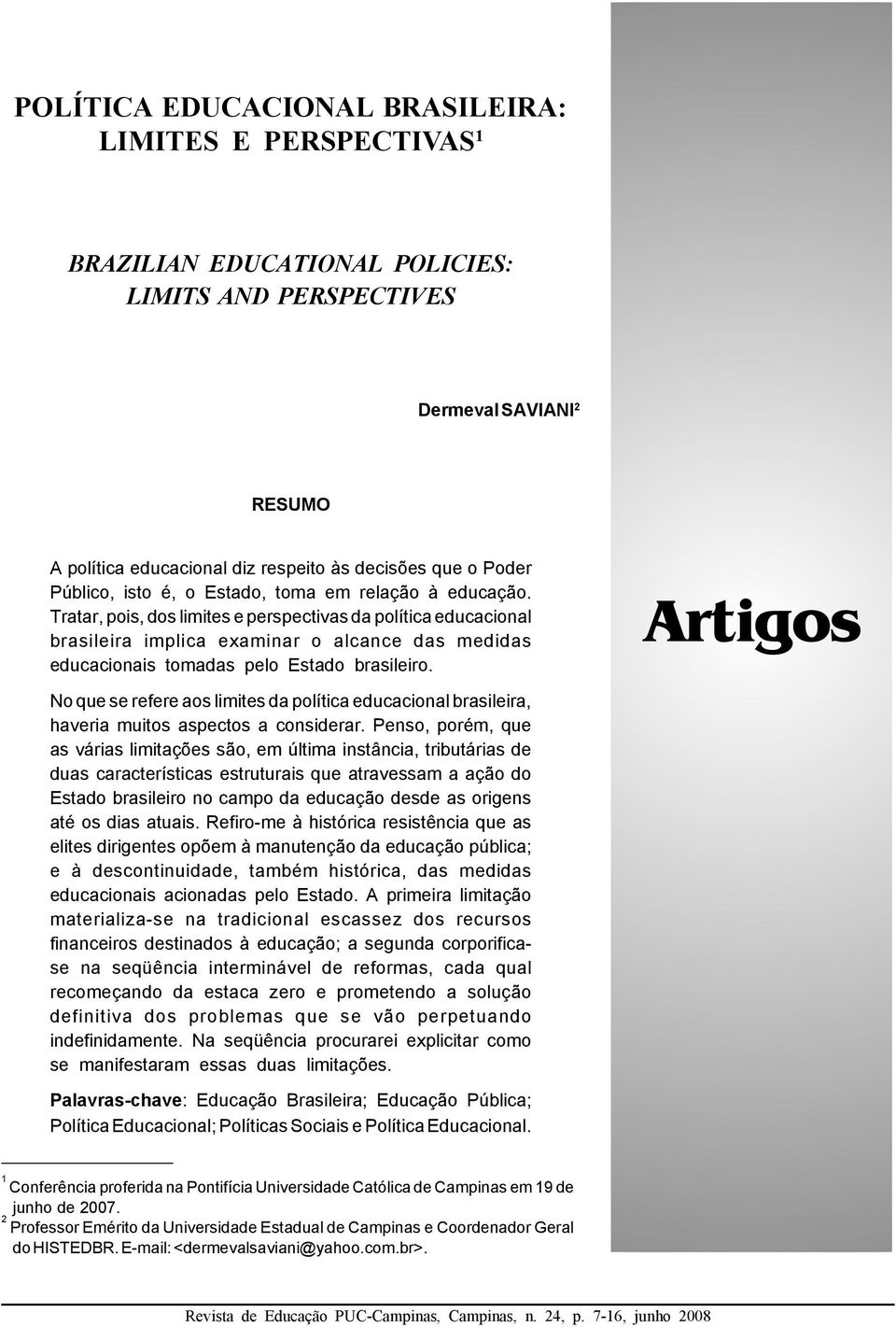 POLÍTICA EDUCACIONAL BRASILEIRA: LIMITES E PERSPECTIVAS$^1$

BRAZILIAN EDUCATIONAL POLICIES: LIMITS AND PERSPECTIVES

Dermeval SAVIANI$^2$

RESUMO

A política educacional diz respeito às decisões que o Poder Público, isto é, o Estado, toma em relação à educação. Tratar, pois, dos limites e perspectivas da política educacional brasileira implica examinar o alcance das medidas educacionais tomadas pelo Estado brasileiro.

No que se refere aos limites da política educacional brasileira, haveria muitos aspectos a considerar. Penso, porém, que as várias limitações são, em última instância, tributárias de duas características estruturais que atravessam a ação do Estado brasileiro no campo da educação desde as origens até os dias atuais. Refiro-me à histórica resistência que as elites dirigentes opõem à manutenção da educação pública; e à descontinuidade, também histórica, das medidas educacionais acionadas pelo Estado. A primeira limitação materializa-se na tradicional escassez dos recursos financeiros destinados à educação; a segunda corporifica-se na seqüência interminável de reformas, cada qual recomeçando da estaca zero e prometendo a solução definitiva dos problemas que se vão perpetuando indefinidamente. Na seqüência procurarei explicitar como se manifestaram essas duas limitações.

Palavras-chave: Educação Brasileira; Educação Pública; Política Educacional; Políticas Sociais e Política Educacional.

Artigos

$^1$ Conferência proferida na Pontifícia Universidade Católica de Campinas em 19 de junho de 2007.
$^2$ Professor Emérito da Universidade Estadual de Campinas e Coordenador Geral do HISTEDBR. E-mail: <dermevalsaviani@yahoo.com.br>.

Revista de Educação PUC-Campinas, Campinas, n. 24, p. 7-16, junho 2008